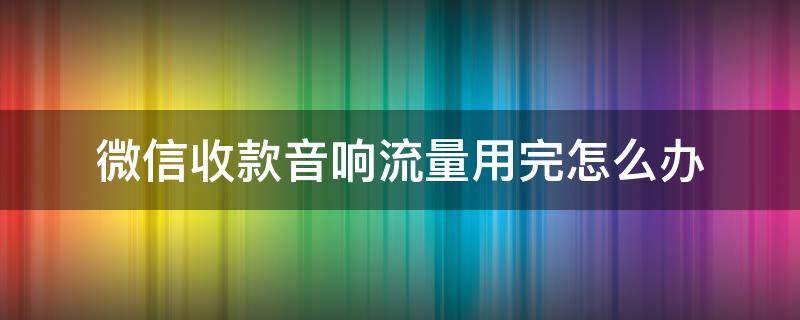 微信收款音响流量用完怎么办